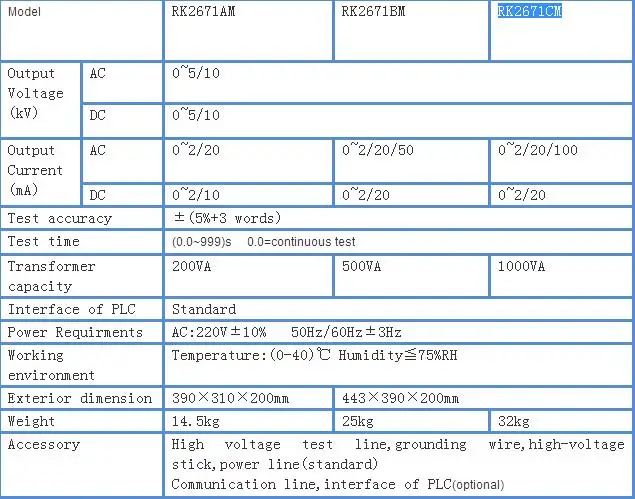 | Model | | RK2671AM | RK2671BM | RK2671CM |
|---|---|---|---|---|
| Output Voltage (kV) | AC | 0~5/10 | | |
| | DC | 0~5/10 | | |
| Output Current (mA) | AC | 0~2/20 | 0~2/20/50 | 0~2/20/100 |
| | DC | 0~2/10 | 0~2/20 | 0~2/20 |
| Test accuracy | | ±(5%+3 words) | | |
| Test time | | (0.0~999)s 0.0=continuous test | | |
| Transformer capacity | | 200VA | 500VA | 1000VA |
| Interface of PLC | | Standard | | |
| Power Requirments | | AC:220V±10% 50Hz/60Hz±3Hz | | |
| Working environment | | Temperature:(0-40)℃ Humidity≦75%RH | | |
| Exterior dimension | | 390×310×200mm | 443×390×200mm | |
| Weight | | 14.5kg | 25kg | 32kg |
| Accessory | | High voltage test line,grounding wire,high-voltage stick,power line(standard) Communication line,interface of PLC(optional) | | |